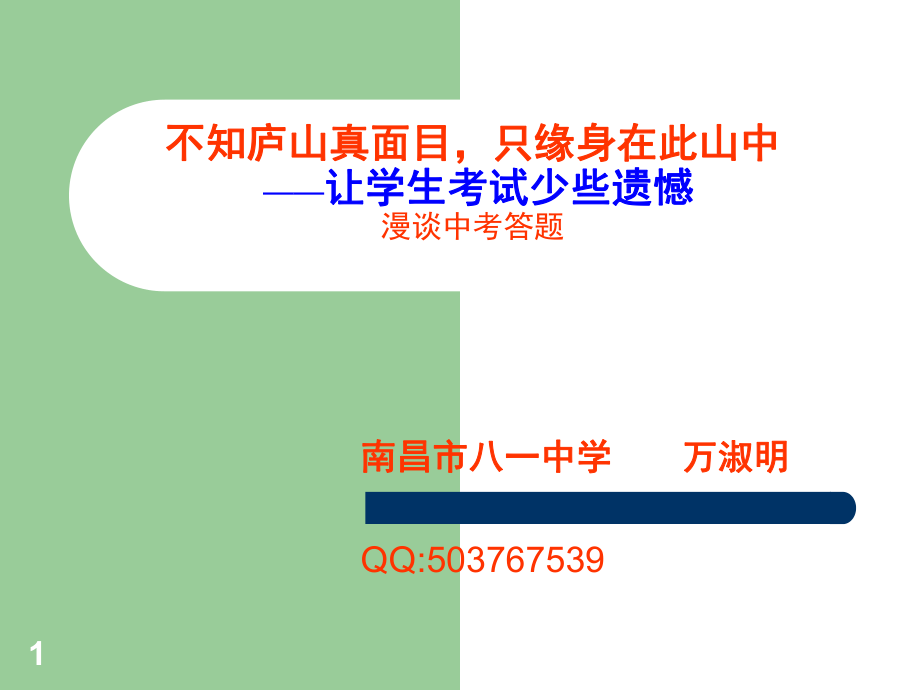 不知庐山真面目，只缘身在此山中
——让学生考试少些遗憾
漫谈中考答题

南昌市八一中学　　万淑明

QQ:503767539

1